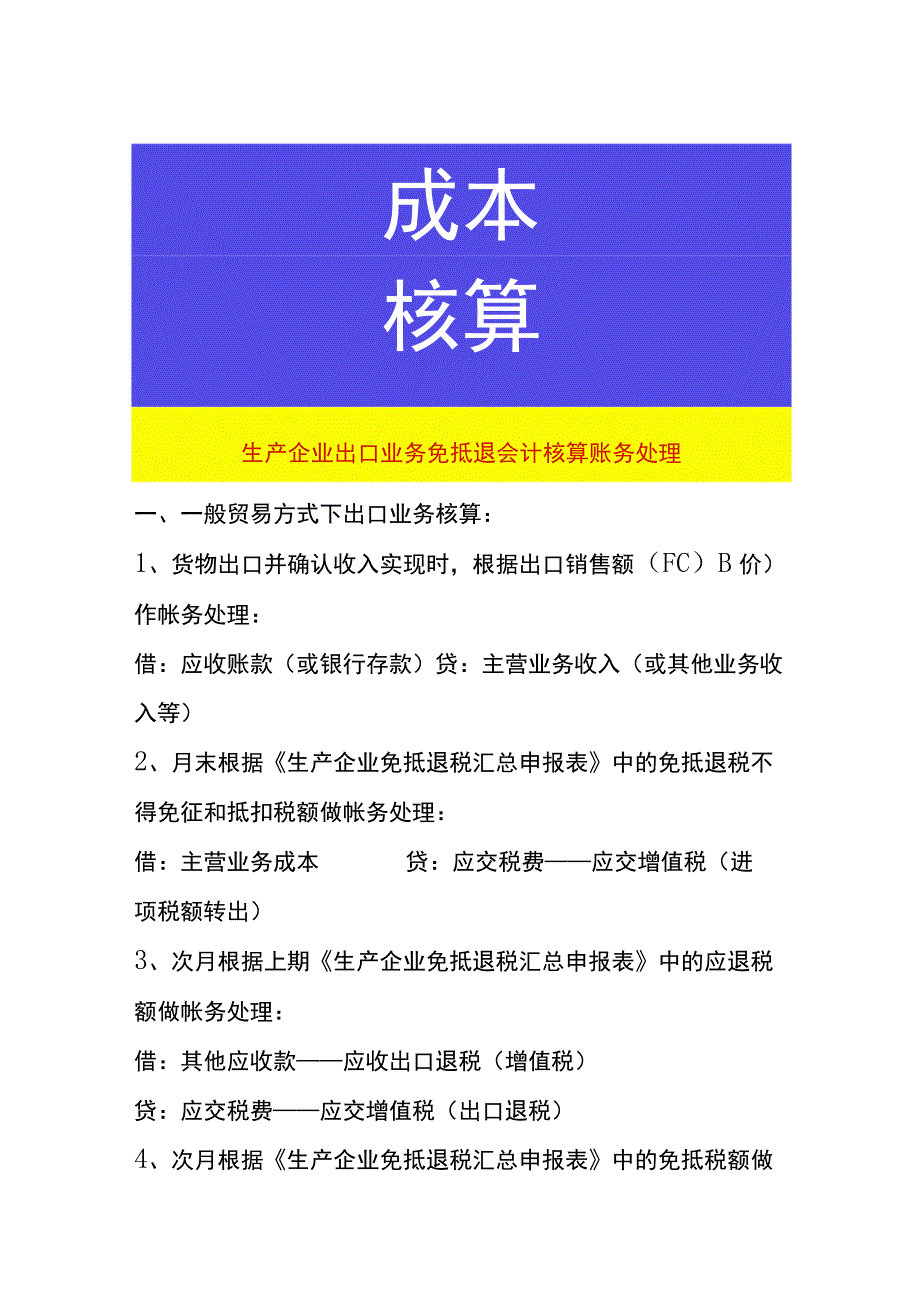 成本
核算

生产企业出口业务免抵退会计核算账务处理

一、一般贸易方式下出口业务核算：

1、货物出口并确认收入实现时，根据出口销售额（FC）B价）作帐务处理：

借：应收账款（或银行存款）贷：主营业务收入（或其他业务收入等）

2、月末根据《生产企业免抵退税汇总申报表》中的免抵退税不得免征和抵扣税额做帐务处理：

借：主营业务成本　　　　贷：应交税费——应交增值税（进项税额转出）

3、次月根据上期《生产企业免抵退税汇总申报表》中的应退税额做帐务处理：

借：其他应收款——应收出口退税（增值税）

贷：应交税费——应交增值税（出口退税）

4、次月根据《生产企业免抵退税汇总申报表》中的免抵税额做